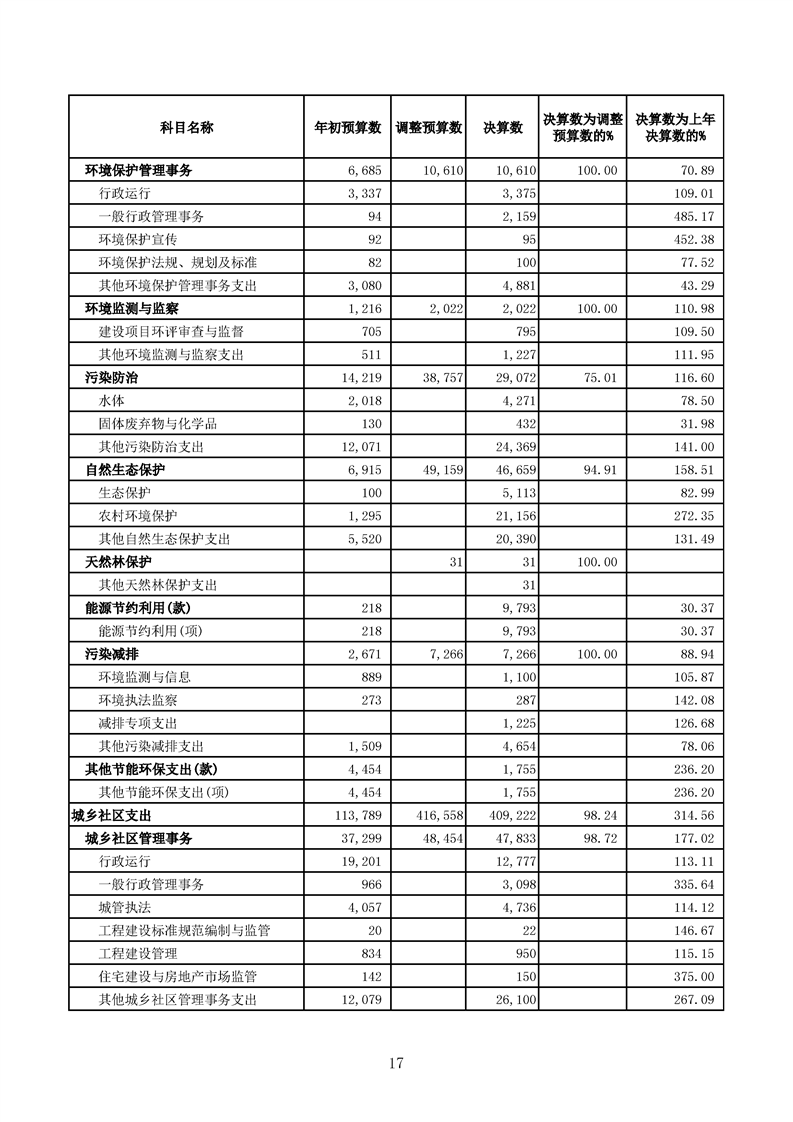 | 科目名称 | 年初预算数 | 调整预算数 | 决算数 | 决算数为调整预算数的% | 决算数为上年决算数的% |
|---|---|---|---|---|---|
| 环境保护管理事务 | 6,685 | 10,610 | 10,610 | 100.00 | 70.89 |
| 行政运行 | 3,337 | | 3,375 | | 109.01 |
| 一般行政管理事务 | 94 | | 2,159 | | 485.17 |
| 环境保护宣传 | 92 | | 95 | | 452.38 |
| 环境保护法规、规划及标准 | 82 | | 100 | | 77.52 |
| 其他环境保护管理事务支出 | 3,080 | | 4,881 | | 43.29 |
| 环境监测与监察 | 1,216 | 2,022 | 2,022 | 100.00 | 110.98 |
| 建设项目环评审查与监督 | 705 | | 795 | | 109.50 |
| 其他环境监测与监察支出 | 511 | | 1,227 | | 111.95 |
| 污染防治 | 14,219 | 38,757 | 29,072 | 75.01 | 116.60 |
| 水体 | 2,018 | | 4,271 | | 78.50 |
| 固体废弃物与化学品 | 130 | | 432 | | 31.98 |
| 其他污染防治支出 | 12,071 | | 24,369 | | 141.00 |
| 自然生态保护 | 6,915 | 49,159 | 46,659 | 94.91 | 158.51 |
| 生态保护 | 100 | | 5,113 | | 82.99 |
| 农村环境保护 | 1,295 | | 21,156 | | 272.35 |
| 其他自然生态保护支出 | 5,520 | | 20,390 | | 131.49 |
| 天然林保护 | | 31 | 31 | 100.00 | |
| 其他天然林保护支出 | | | 31 | | |
| 能源节约利用(款) | 218 | | 9,793 | | 30.37 |
| 能源节约利用(项) | 218 | | 9,793 | | 30.37 |
| 污染减排 | 2,671 | 7,266 | 7,266 | 100.00 | 88.94 |
| 环境监测与信息 | 889 | | 1,100 | | 105.87 |
| 环境执法监察 | 273 | | 287 | | 142.08 |
| 减排专项支出 | | | 1,225 | | 126.68 |
| 其他污染减排支出 | 1,509 | | 4,654 | | 78.06 |
| 其他节能环保支出(款) | 4,454 | | 1,755 | | 236.20 |
| 其他节能环保支出(项) | 4,454 | | 1,755 | | 236.20 |
| 城乡社区支出 | 113,789 | 416,558 | 409,222 | 98.24 | 314.56 |
| 城乡社区管理事务 | 37,299 | 48,454 | 47,833 | 98.72 | 177.02 |
| 行政运行 | 19,201 | | 12,777 | | 113.11 |
| 一般行政管理事务 | 966 | | 3,098 | | 335.64 |
| 城管执法 | 4,057 | | 4,736 | | 114.12 |
| 工程建设标准规范编制与监管 | 20 | | 22 | | 146.67 |
| 工程建设管理 | 834 | | 950 | | 115.15 |
| 住宅建设与房地产市场监管 | 142 | | 150 | | 375.00 |
| 其他城乡社区管理事务支出 | 12,079 | | 26,100 | | 267.09 |

17